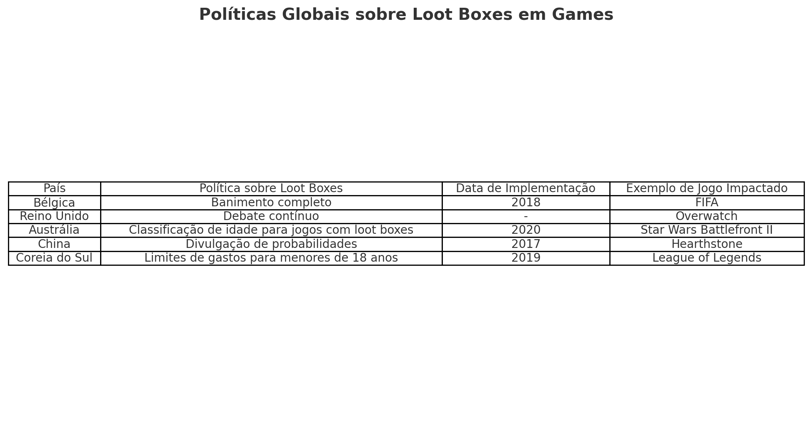 Políticas Globais sobre Loot Boxes em Games

| País | Política sobre Loot Boxes | Data de Implementação | Exemplo de Jogo Impactado |
|---|---|---|---|
| Bélgica | Banimento completo | 2018 | FIFA |
| Reino Unido | Debate contínuo | - | Overwatch |
| Austrália | Classificação de idade para jogos com loot boxes | 2020 | Star Wars Battlefront II |
| China | Divulgação de probabilidades | 2017 | Hearthstone |
| Coreia do Sul | Limites de gastos para menores de 18 anos | 2019 | League of Legends |